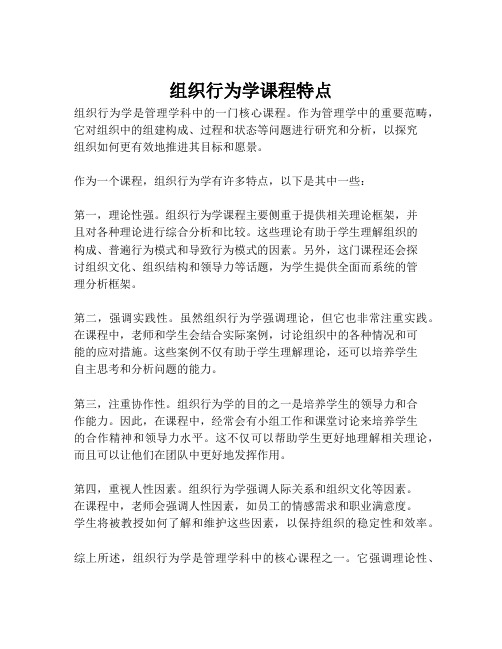 组织行为学课程特点

组织行为学是管理学科中的一门核心课程。作为管理学中的重要范畴，它对组织中的组建构成、过程和状态等问题进行研究和分析，以探究组织如何更有效地推进其目标和愿景。

作为一个课程，组织行为学有许多特点，以下是其中一些：

第一，理论性强。组织行为学课程主要侧重于提供相关理论框架，并且对各种理论进行综合分析和比较。这些理论有助于学生理解组织的构成、普遍行为模式和导致行为模式的因素。另外，这门课程还会探讨组织文化、组织结构和领导力等话题，为学生提供全面而系统的管理分析框架。

第二，强调实践性。虽然组织行为学强调理论，但它也非常注重实践。在课程中，老师和学生会结合实际案例，讨论组织中的各种情况和可能的应对措施。这些案例不仅有助于学生理解理论，还可以培养学生自主思考和分析问题的能力。

第三，注重协作性。组织行为学的目的之一是培养学生的领导力和合作能力。因此，在课程中，经常会有小组工作和课堂讨论来培养学生的合作精神和领导力水平。这不仅可以帮助学生更好地理解相关理论，而且可以让他们在团队中更好地发挥作用。

第四，重视人性因素。组织行为学强调人际关系和组织文化等因素。在课程中，老师会强调人性因素，如员工的情感需求和职业满意度。学生将被教授如何了解和维护这些因素，以保持组织的稳定性和效率。

综上所述，组织行为学是管理学科中的核心课程之一。它强调理论性、